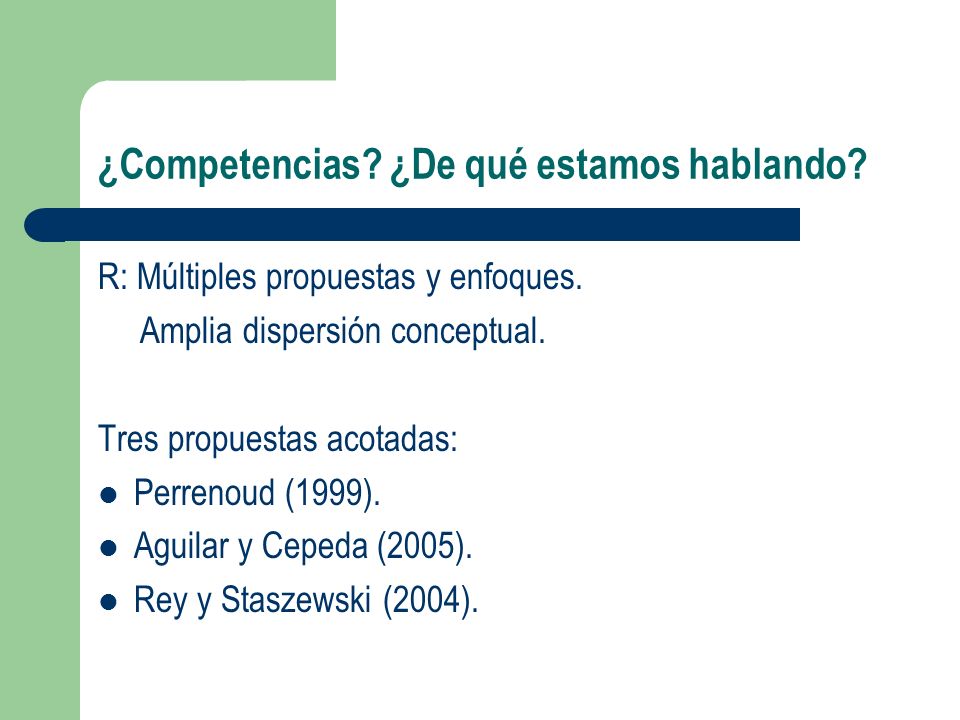 ¿Competencias? ¿De qué estamos hablando?

R: Múltiples propuestas y enfoques.
Amplia dispersión conceptual.

Tres propuestas acotadas:
- Perrenoud (1999).
- Aguilar y Cepeda (2005).
- Rey y Staszewski (2004).